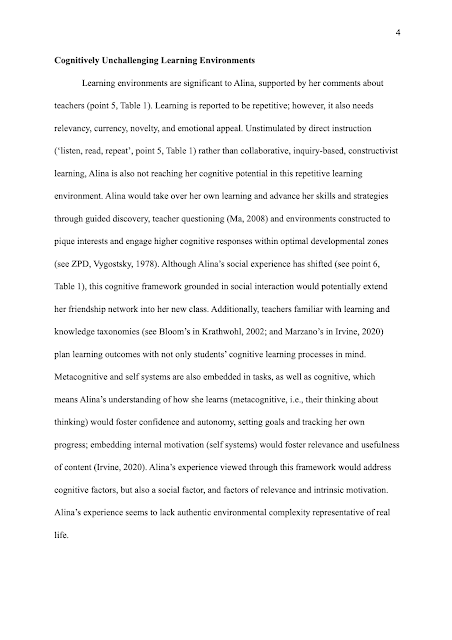 4

Cognitively Unchallenging Learning Environments

Learning environments are significant to Alina, supported by her comments about teachers (point 5, Table 1). Learning is reported to be repetitive; however, it also needs relevancy, currency, novelty, and emotional appeal. Unstimulated by direct instruction ('listen, read, repeat', point 5, Table 1) rather than collaborative, inquiry-based, constructivist learning, Alina is also not reaching her cognitive potential in this repetitive learning environment. Alina would take over her own learning and advance her skills and strategies through guided discovery, teacher questioning (Ma, 2008) and environments constructed to pique interests and engage higher cognitive responses within optimal developmental zones (see ZPD, Vygostsky, 1978). Although Alina's social experience has shifted (see point 6, Table 1), this cognitive framework grounded in social interaction would potentially extend her friendship network into her new class. Additionally, teachers familiar with learning and knowledge taxonomies (see Bloom's in Krathwohl, 2002; and Marzano's in Irvine, 2020) plan learning outcomes with not only students' cognitive learning processes in mind. Metacognitive and self systems are also embedded in tasks, as well as cognitive, which means Alina's understanding of how she learns (metacognitive, i.e., their thinking about thinking) would foster confidence and autonomy, setting goals and tracking her own progress; embedding internal motivation (self systems) would foster relevance and usefulness of content (Irvine, 2020). Alina's experience viewed through this framework would address cognitive factors, but also a social factor, and factors of relevance and intrinsic motivation. Alina's experience seems to lack authentic environmental complexity representative of real life.